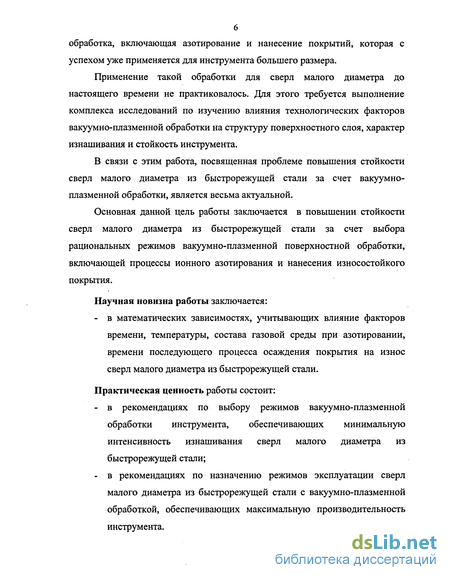 6

обработка, включающая азотирование и нанесение покрытий, которая с успехом уже применяется для инструмента большего размера.

Применение такой обработки для сверл малого диаметра до настоящего времени не практиковалось. Для этого требуется выполнение комплекса исследований по изучению влияния технологических факторов вакуумно-плазменной обработки на структуру поверхностного слоя, характер изнашивания и стойкость инструмента.

В связи с этим работа, посвященная проблеме повышения стойкости сверл малого диаметра из быстрорежущей стали за счет вакуумно-плазменной обработки, является весьма актуальной.

Основная данной цель работы заключается в повышении стойкости сверл малого диаметра из быстрорежущей стали за счет выбора рациональных режимов вакуумно-плазменной поверхностной обработки, включающей процессы ионного азотирования и нанесения износостойкого покрытия.

Научная новизна работы заключается:

- в математических зависимостях, учитывающих влияние факторов времени, температуры, состава газовой среды при азотировании, времени последующего процесса осаждения покрытия на износ сверл малого диаметра из быстрорежущей стали.

Практическая ценность работы состоит:

- в рекомендациях по выбору режимов вакуумно-плазменной обработки инструмента, обеспечивающих минимальную интенсивность изнашивания сверл малого диаметра из быстрорежущей стали;
- в рекомендациях по назначению режимов эксплуатации сверл малого диаметра из быстрорежущей стали с вакуумно-плазменной обработкой, обеспечивающих максимальную производительность инструмента.

dsLib.net
библиотека диссертаций